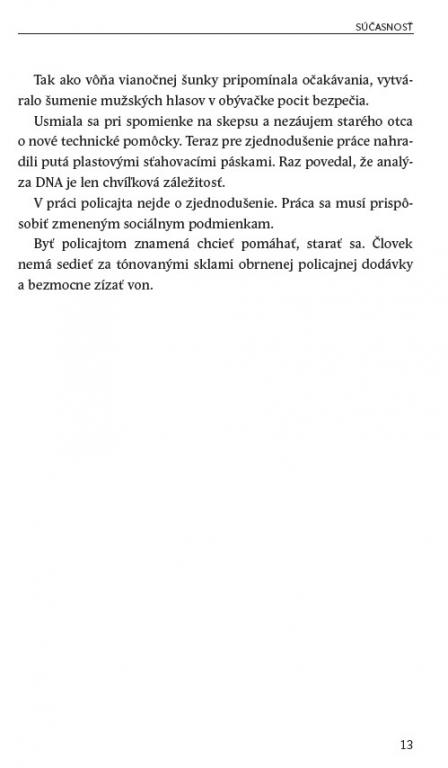 SÚČASNOSŤ

Tak ako vôňa vianočnej šunky pripomínala očakávania, vytváralo šumenie mužských hlasov v obývačke pocit bezpečia.

Usmiala sa pri spomienke na skepsu a nezáujem starého otca o nové technické pomôcky. Teraz pre zjednodušenie práce nahradili putá plastovými sťahovacími páskami. Raz povedal, že analýza DNA je len chvíľková záležitosť.

V práci policajta nejde o zjednodušenie. Práca sa musí prispôsobiť zmeneným sociálnym podmienkam.

Byť policajtom znamená chcieť pomáhať, starať sa. Človek nemá sedieť za tónovanými sklami obrnenej policajnej dodávky a bezmocne zízať von.

13